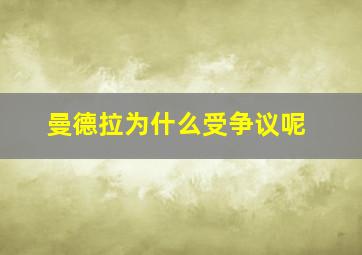 曼德拉为什么受争议呢